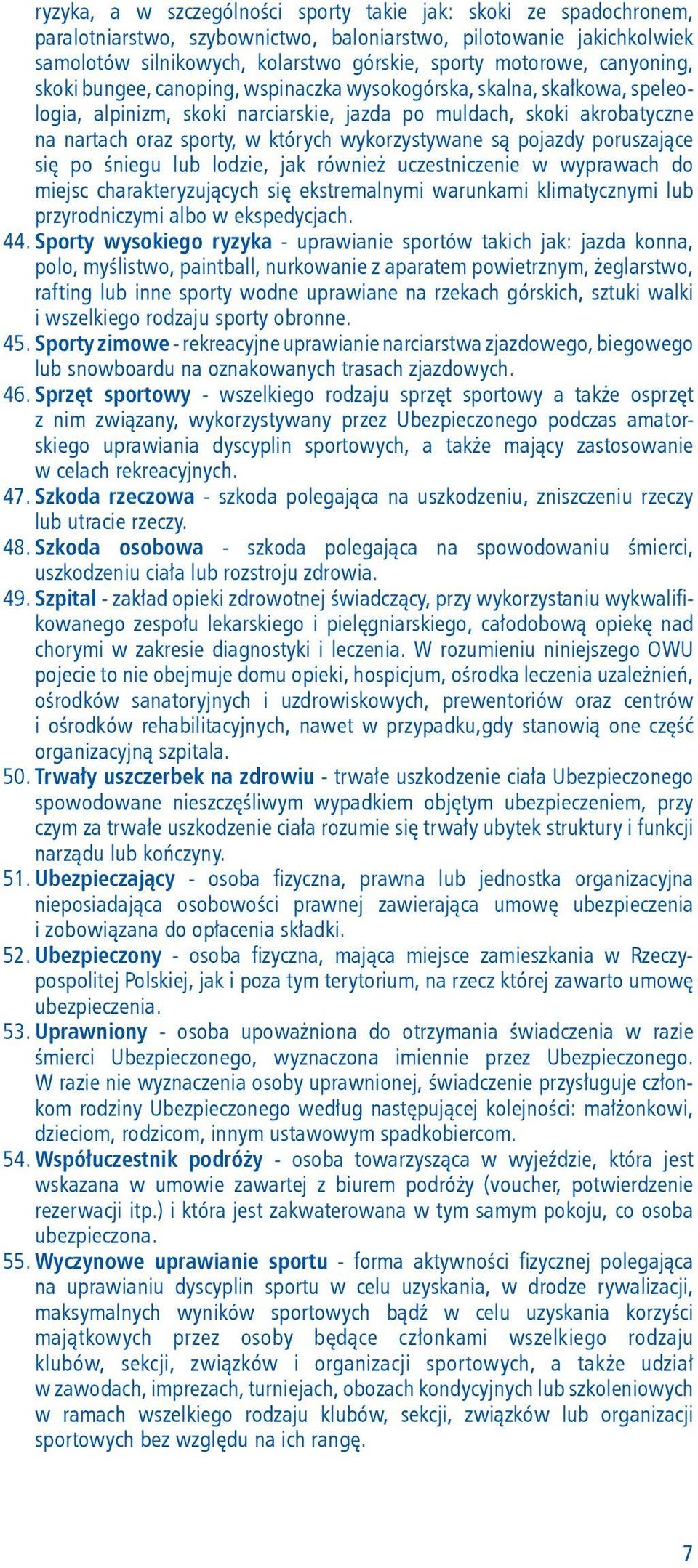 ryzyka, a w szczególności sporty takie jak: skoki ze spadochronem, paralotniarstwo, szybownictwo, baloniarstwo, pilotowanie jakichkolwiek samolotów silnikowych, kolarstwo górskie, sporty motorowe, canyoning, skoki bungee, canoping, wspinaczka wysokogórska, skalna, skałkowa, speleologia, alpinizm, skoki narciarskie, jazda po muldach, skoki akrobatyczne na nartach oraz sporty, w których wykorzystywane są pojazdy poruszające się po śniegu lub lodzie, jak również uczestniczenie w wyprawach do miejsc charakteryzujących się ekstremalnymi warunkami klimatycznymi lub przyrodniczymi albo w ekspedycjach.

44. Sporty wysokiego ryzyka - uprawianie sportów takich jak: jazda konna, polo, myślistwo, paintball, nurkowanie z aparatem powietrznym, żeglarstwo, rafting lub inne sporty wodne uprawiane na rzekach górskich, sztuki walki i wszelkiego rodzaju sporty obronne.

45. Sporty zimowe - rekreacyjne uprawianie narciarstwa zjazdowego, biegowego lub snowboardu na oznakowanych trasach zjazdowych.

46. Sprzęt sportowy - wszelkiego rodzaju sprzęt sportowy a także osprzęt z nim związany, wykorzystywany przez Ubezpieczonego podczas amatorskiego uprawiania dyscyplin sportowych, a także mający zastosowanie w celach rekreacyjnych.

47. Szkoda rzeczowa - szkoda polegająca na uszkodzeniu, zniszczeniu rzeczy lub utracie rzeczy.

48. Szkoda osobowa - szkoda polegająca na spowodowaniu śmierci, uszkodzeniu ciała lub rozstroju zdrowia.

49. Szpital - zakład opieki zdrowotnej świadczący, przy wykorzystaniu wykwalifikowanego zespołu lekarskiego i pielęgniarskiego, całodobową opiekę nad chorymi w zakresie diagnostyki i leczenia. W rozumieniu niniejszego OWU pojecie to nie obejmuje domu opieki, hospicjum, ośrodka leczenia uzależnień, ośrodków sanatoryjnych i uzdrowiskowych, prewentoriów oraz centrów i ośrodków rehabilitacyjnych, nawet w przypadku,gdy stanowią one część organizacyjną szpitala.

50. Trwały uszczerbek na zdrowiu - trwałe uszkodzenie ciała Ubezpieczonego spowodowane nieszczęśliwym wypadkiem objętym ubezpieczeniem, przy czym za trwałe uszkodzenie ciała rozumie się trwały ubytek struktury i funkcji narządu lub kończyny.

51. Ubezpieczający - osoba fizyczna, prawna lub jednostka organizacyjna nieposiadająca osobowości prawnej zawierająca umowę ubezpieczenia i zobowiązana do opłacenia składki.

52. Ubezpieczony - osoba fizyczna, mająca miejsce zamieszkania w Rzeczypospolitej Polskiej, jak i poza tym terytorium, na rzecz której zawarto umowę ubezpieczenia.

53. Uprawniony - osoba upoważniona do otrzymania świadczenia w razie śmierci Ubezpieczonego, wyznaczona imiennie przez Ubezpieczonego. W razie nie wyznaczenia osoby uprawnionej, świadczenie przysługuje członkom rodziny Ubezpieczonego według następującej kolejności: małżonkowi, dzieciom, rodzicom, innym ustawowym spadkobiercom.

54. Współuczestnik podróży - osoba towarzysząca w wyjeździe, która jest wskazana w umowie zawartej z biurem podróży (voucher, potwierdzenie rezerwacji itp.) i która jest zakwaterowana w tym samym pokoju, co osoba ubezpieczona.

55. Wyczynowe uprawianie sportu - forma aktywności fizycznej polegająca na uprawianiu dyscyplin sportu w celu uzyskania, w drodze rywalizacji, maksymalnych wyników sportowych bądź w celu uzyskania korzyści majątkowych przez osoby będące członkami wszelkiego rodzaju klubów, sekcji, związków i organizacji sportowych, a także udział w zawodach, imprezach, turniejach, obozach kondycyjnych lub szkoleniowych w ramach wszelkiego rodzaju klubów, sekcji, związków lub organizacji sportowych bez względu na ich rangę.

7